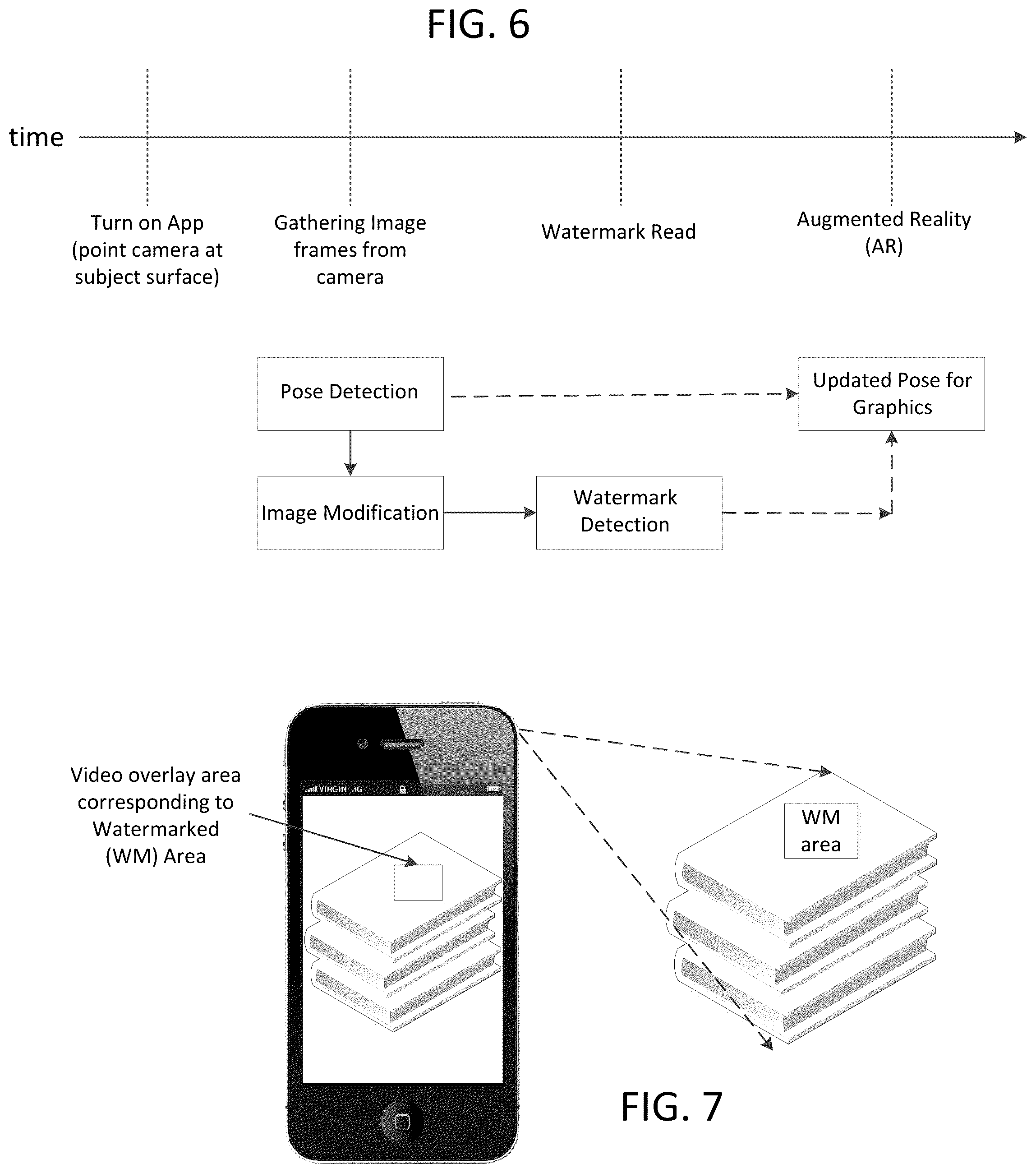 FIG. 6

time

Turn on App (point camera at subject surface)

Gathering Image frames from camera

Watermark Read

Augmented Reality (AR)

Pose Detection

Updated Pose for Graphics

Image Modification

Watermark Detection

Video overlay area corresponding to Watermarked (WM) Area

VIRGIN 3G

WM area

FIG. 7